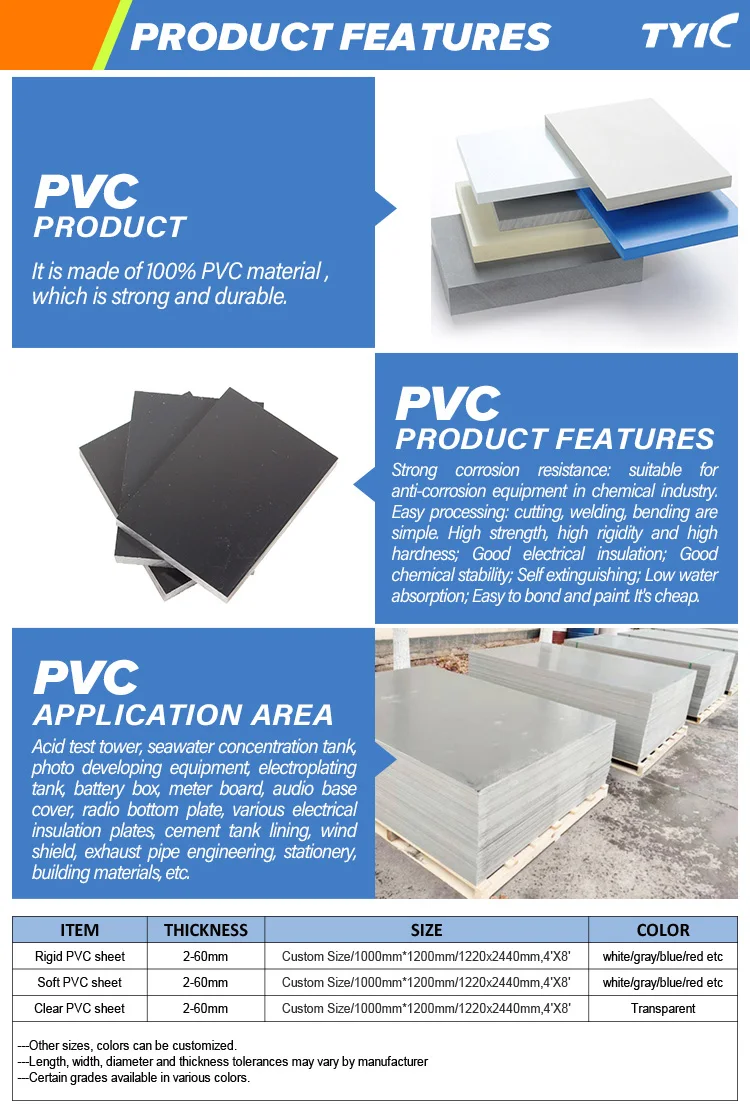 PRODUCT FEATURES

TYIC

PVC
PRODUCT
It is made of 100% PVC material , which is strong and durable.

PVC
PRODUCT FEATURES
Strong corrosion resistance: suitable for anti-corrosion equipment in chemical industry. Easy processing: cutting, welding, bending are simple. High strength, high rigidity and high hardness; Good electrical insulation; Good chemical stability; Self extinguishing; Low water absorption; Easy to bond and paint. It's cheap.

PVC
APPLICATION AREA
Acid test tower, seawater concentration tank, photo developing equipment, electroplating tank, battery box, meter board, audio base cover, radio bottom plate, various electrical insulation plates, cement tank lining, wind shield, exhaust pipe engineering, stationery, building materials, etc.

| ITEM | THICKNESS | SIZE | COLOR |
|---|---|---|---|
| Rigid PVC sheet | 2-60mm | Custom Size/1000mm*1200mm/1220x2440mm,4'X8' | white/gray/blue/red etc |
| Soft PVC sheet | 2-60mm | Custom Size/1000mm*1200mm/1220x2440mm,4'X8' | white/gray/blue/red etc |
| Clear PVC sheet | 2-60mm | Custom Size/1000mm*1200mm/1220x2440mm,4'X8' | Transparent |

---Other sizes, colors can be customized.
---Length, width, diameter and thickness tolerances may vary by manufacturer
---Certain grades available in various colors.